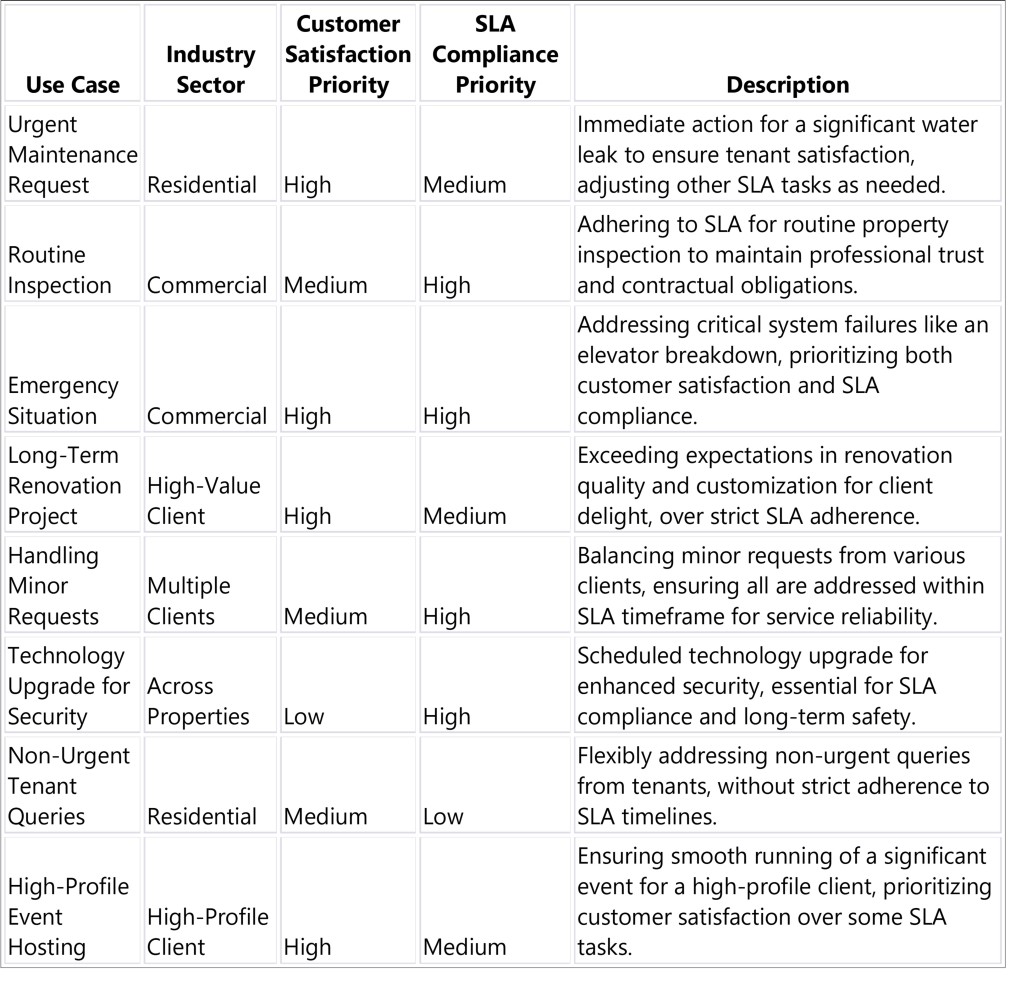 | Use Case | Industry Sector | Customer Satisfaction Priority | SLA Compliance Priority | Description |
|---|---|---|---|---|
| Urgent Maintenance Request | Residential | High | Medium | Immediate action for a significant water leak to ensure tenant satisfaction, adjusting other SLA tasks as needed. |
| Routine Inspection | Commercial | Medium | High | Adhering to SLA for routine property inspection to maintain professional trust and contractual obligations. |
| Emergency Situation | Commercial | High | High | Addressing critical system failures like an elevator breakdown, prioritizing both customer satisfaction and SLA compliance. |
| Long-Term Renovation Project | High-Value Client | High | Medium | Exceeding expectations in renovation quality and customization for client delight, over strict SLA adherence. |
| Handling Minor Requests | Multiple Clients | Medium | High | Balancing minor requests from various clients, ensuring all are addressed within SLA timeframe for service reliability. |
| Technology Upgrade for Security | Across Properties | Low | High | Scheduled technology upgrade for enhanced security, essential for SLA compliance and long-term safety. |
| Non-Urgent Tenant Queries | Residential | Medium | Low | Flexibly addressing non-urgent queries from tenants, without strict adherence to SLA timelines. |
| High-Profile Event Hosting | High-Profile Client | High | Medium | Ensuring smooth running of a significant event for a high-profile client, prioritizing customer satisfaction over some SLA tasks. |